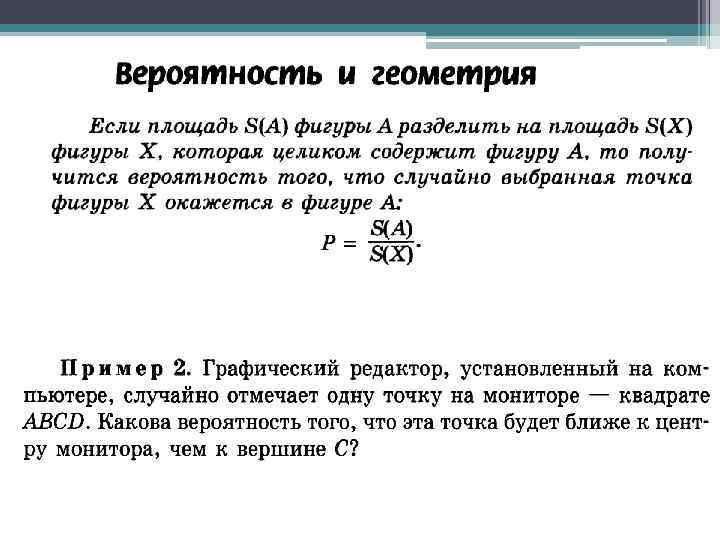 Вероятность и геометрия

Если площадь $S(A)$ фигуры $A$ разделить на площадь $S(X)$ фигуры $X$, которая целиком содержит фигуру $A$, то получится вероятность того, что случайно выбранная точка фигуры $X$ окажется в фигуре $A$:

$P = \frac{S(A)}{S(X)}$.

Пример 2. Графический редактор, установленный на компьютере, случайно отмечает одну точку на мониторе — квадрате $ABCD$. Какова вероятность того, что эта точка будет ближе к центру монитора, чем к вершине $C$?